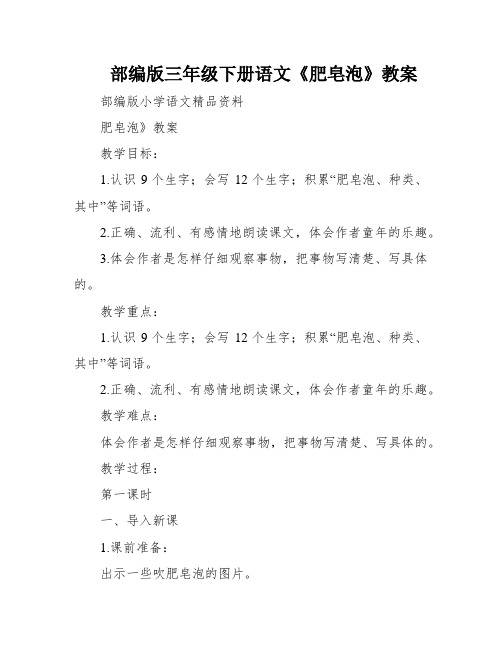 部编版三年级下册语文《肥皂泡》教案

部编版小学语文精品资料

肥皂泡》教案

教学目标：

1.认识 9 个生字；会写 12 个生字；积累“肥皂泡、种类、其中”等词语。

2.正确、流利、有感情地朗读课文，体会作者童年的乐趣。

3.体会作者是怎样仔细观察事物，把事物写清楚、写具体的。

教学重点：

1.认识 9 个生字；会写 12 个生字；积累“肥皂泡、种类、其中”等词语。

2.正确、流利、有感情地朗读课文，体会作者童年的乐趣。

教学难点：

体会作者是怎样仔细观察事物，把事物写清楚、写具体的。

教学过程：

第一课时

一、导入新课

1.课前准备：

出示一些吹肥皂泡的图片。